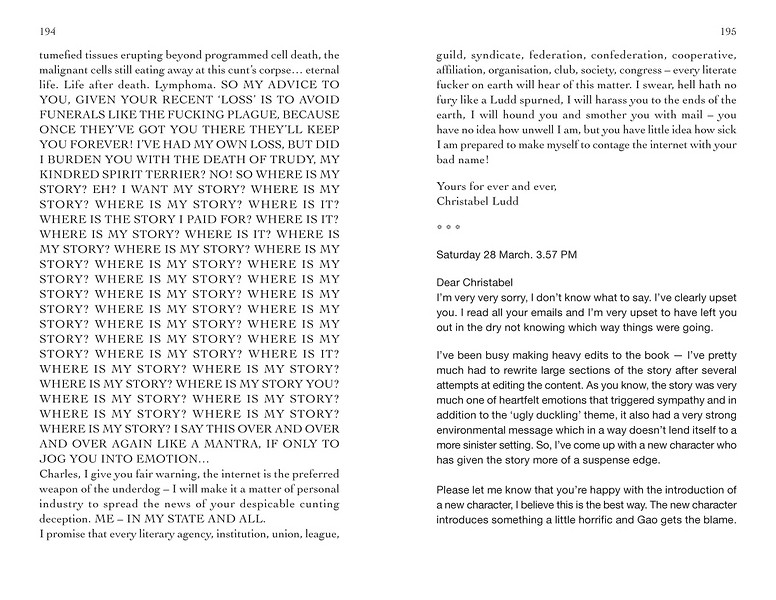 194

tumefied tissues erupting beyond programmed cell death, the malignant cells still eating away at this cunt's corpse… eternal life. Life after death. Lymphoma. SO MY ADVICE TO YOU, GIVEN YOUR RECENT 'LOSS' IS TO AVOID FUNERALS LIKE THE FUCKING PLAGUE, BECAUSE ONCE THEY'VE GOT YOU THERE THEY'LL KEEP YOU FOREVER! I'VE HAD MY OWN LOSS, BUT DID I BURDEN YOU WITH THE DEATH OF TRUDY, MY KINDRED SPIRIT TERRIER? NO! SO WHERE IS MY STORY? EH? I WANT MY STORY? WHERE IS MY STORY? WHERE IS MY STORY? WHERE IS IT? WHERE IS THE STORY I PAID FOR? WHERE IS IT? WHERE IS MY STORY? WHERE IS IT? WHERE IS MY STORY? WHERE IS MY STORY? WHERE IS MY STORY? WHERE IS MY STORY? WHERE IS MY STORY? WHERE IS MY STORY? WHERE IS MY STORY? WHERE IS MY STORY? WHERE IS MY STORY? WHERE IS MY STORY? WHERE IS MY STORY? WHERE IS MY STORY? WHERE IS MY STORY? WHERE IS MY STORY? WHERE IS MY STORY? WHERE IS MY STORY? WHERE IS MY STORY? WHERE IS MY STORY? WHERE IS IT? WHERE IS MY STORY? WHERE IS MY STORY? WHERE IS MY STORY? WHERE IS MY STORY YOU? WHERE IS MY STORY? WHERE IS MY STORY? WHERE IS MY STORY? WHERE IS MY STORY? WHERE IS MY STORY? I SAY THIS OVER AND OVER AND OVER AGAIN LIKE A MANTRA, IF ONLY TO JOG YOU INTO EMOTION…
Charles, I give you fair warning, the internet is the preferred weapon of the underdog – I will make it a matter of personal industry to spread the news of your despicable cunting deception. ME – IN MY STATE AND ALL.
I promise that every literary agency, institution, union, league,

195

guild, syndicate, federation, confederation, cooperative, affiliation, organisation, club, society, congress – every literate fucker on earth will hear of this matter. I swear, hell hath no fury like a Ludd spurned, I will harass you to the ends of the earth, I will hound you and smother you with mail – you have no idea how unwell I am, but you have little idea how sick I am prepared to make myself to contage the internet with your bad name!

Yours for ever and ever,
Christabel Ludd

° ° °

Saturday 28 March. 3.57 PM

Dear Christabel
I'm very very sorry, I don't know what to say. I've clearly upset you. I read all your emails and I'm very upset to have left you out in the dry not knowing which way things were going.

I've been busy making heavy edits to the book — I've pretty much had to rewrite large sections of the story after several attempts at editing the content. As you know, the story was very much one of heartfelt emotions that triggered sympathy and in addition to the 'ugly duckling' theme, it also had a very strong environmental message which in a way doesn't lend itself to a more sinister setting. So, I've come up with a new character who has given the story more of a suspense edge.

Please let me know that you're happy with the introduction of a new character, I believe this is the best way. The new character introduces something a little horrific and Gao gets the blame.